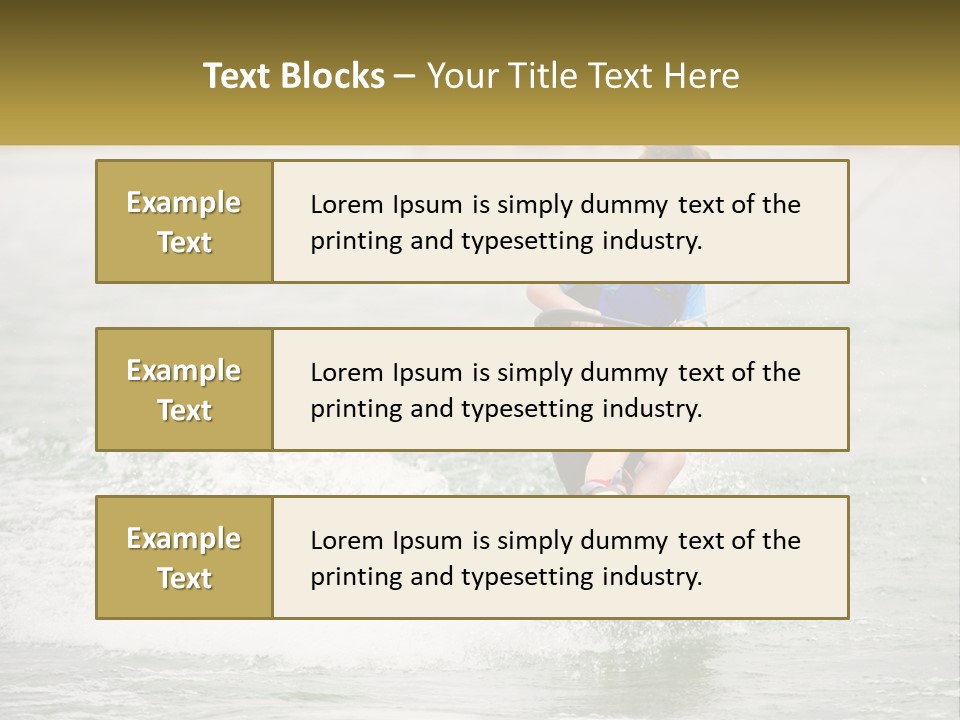 Text Blocks – Your Title Text Here

Example Text

Lorem Ipsum is simply dummy text of the printing and typesetting industry.

Example Text

Lorem Ipsum is simply dummy text of the printing and typesetting industry.

Example Text

Lorem Ipsum is simply dummy text of the printing and typesetting industry.